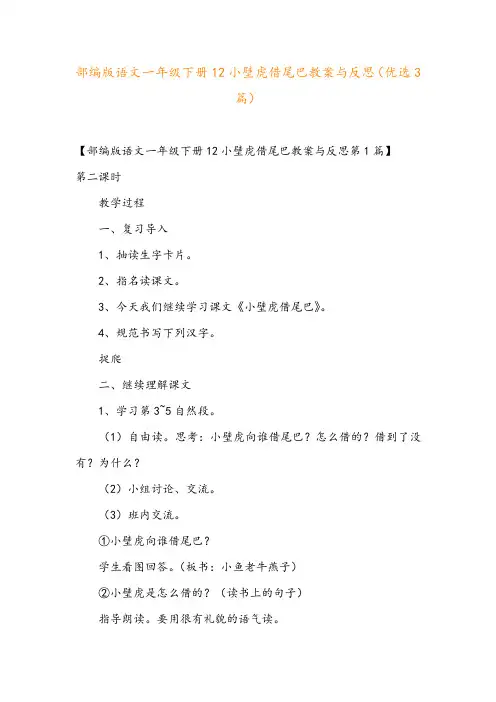 部编版语文一年级下册12小壁虎借尾巴教案与反思（优选3篇）

【部编版语文一年级下册12小壁虎借尾巴教案与反思第1篇】

第二课时

教学过程

一、复习导入

1、抽读生字卡片。

2、指名读课文。

3、今天我们继续学习课文《小壁虎借尾巴》。

4、规范书写下列汉字。

捉爬

二、继续理解课文

1、学习第3~5自然段。

（1）自由读。思考：小壁虎向谁借尾巴？怎么借的？借到了没有？为什么？

（2）小组讨论、交流。

（3）班内交流。

①小壁虎向谁借尾巴？

学生看图回答。（板书：小鱼老牛燕子）

②小壁虎是怎么借的？（读书上的句子）

指导朗读。要用很有礼貌的语气读。